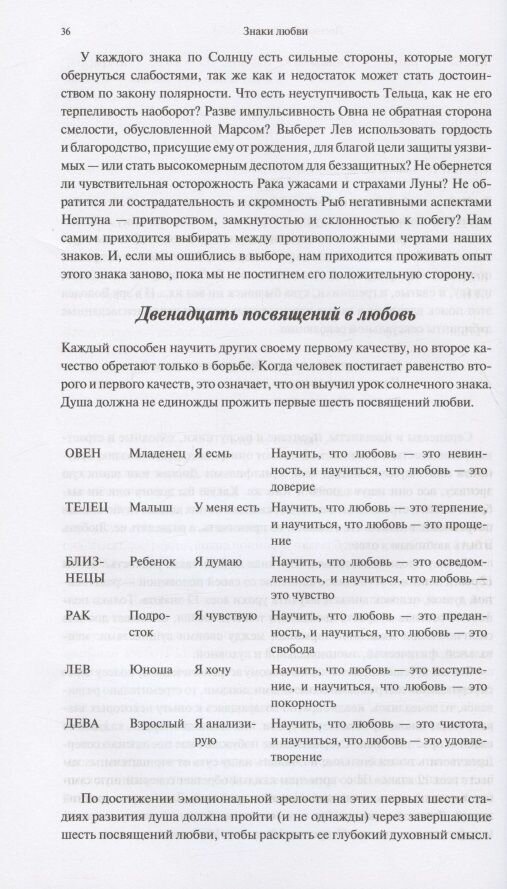 36 Знаки любви

У каждого знака по Солнцу есть сильные стороны, которые могут обернуться слабостями, так же как и недостаток может стать достоинством по закону полярности. Что есть неуступчивость Тельца, как не его терпеливость наоборот? Разве импульсивность Овна не обратная сторона смелости, обусловленной Марсом? Выберет Лев использовать гордость и благородство, присущие ему от рождения, для благой цели защиты уязвимых — или стать высокомерным деспотом для беззащитных? Не обернется ли чувствительная осторожность Рака ужасами и страхами Луны? Не обратится ли сострадательность и скромность Рыб негативными аспектами Нептуна — притворством, замкнутостью и склонностью к побегу? Нам самим приходится выбирать между противоположными чертами наших знаков. И, если мы ошиблись в выборе, нам приходится проживать опыт этого знака заново, пока мы не постигнем его положительную сторону.

Двенадцать посвящений в любовь

Каждый способен научить других своему первому качеству, но второе качество обретают только в борьбе. Когда человек постигает равенство второго и первого качеств, это означает, что он выучил урок солнечного знака. Душа должна не единожды прожить первые шесть посвящений любви.

| | | | |
|---|---|---|---|
| ОВЕН | Младенец | Я есмь | Научить, что любовь — это невинность, и научиться, что любовь — это доверие |
| ТЕЛЕЦ | Малыш | У меня есть | Научить, что любовь — это терпение, и научиться, что любовь — это прощение |
| БЛИЗНЕЦЫ | Ребенок | Я думаю | Научить, что любовь — это осведомленность, и научиться, что любовь — это чувство |
| РАК | Подросток | Я чувствую | Научить, что любовь — это преданность, и научиться, что любовь — это свобода |
| ЛЕВ | Юноша | Я хочу | Научить, что любовь — это исступление, и научиться, что любовь — это покорность |
| ДЕВА | Взрослый | Я анализирую | Научить, что любовь — это чистота, и научиться, что любовь — это удовлетворение |

По достижении эмоциональной зрелости на этих первых шести стадиях развития душа должна пройти (и не однажды) через завершающие шесть посвящений любви, чтобы раскрыть ее глубокий духовный смысл.